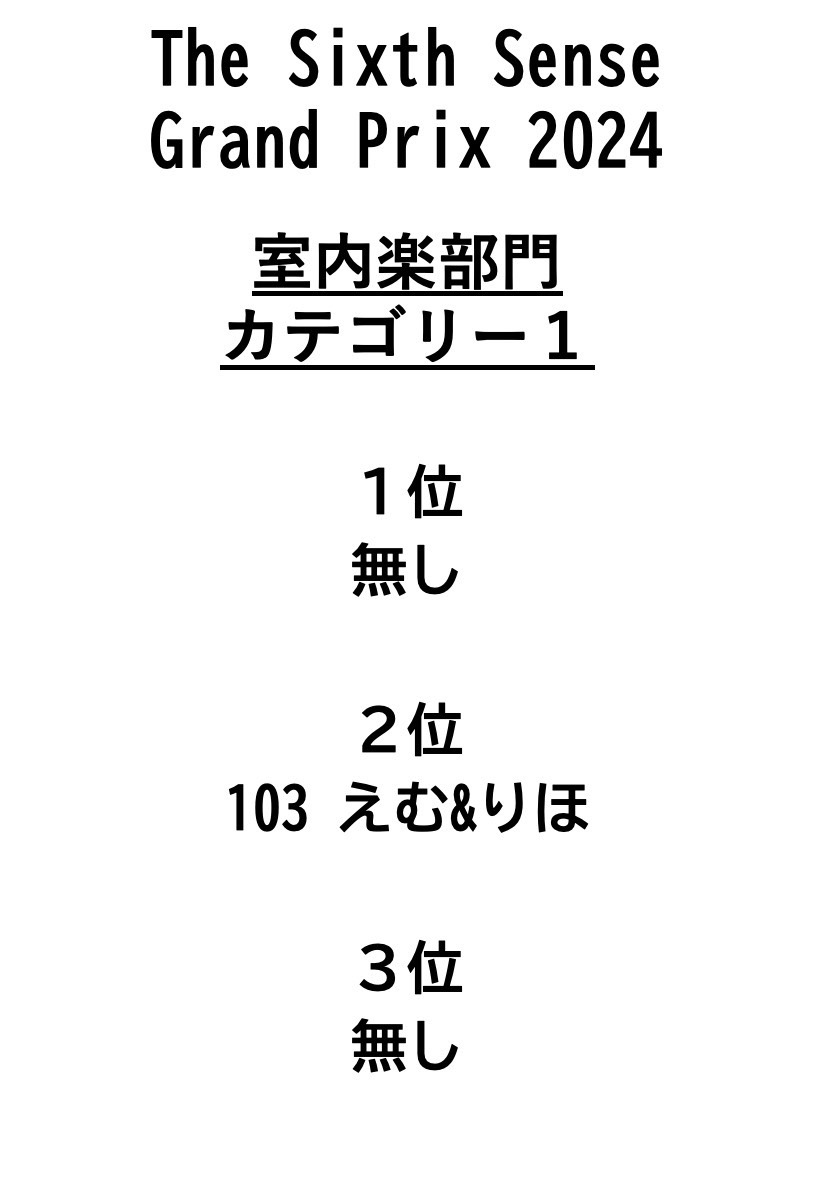 The Sixth Sense
Grand Prix 2024

室内楽部門
カテゴリー１

１位
無し

２位
103 えむ&りほ

３位
無し